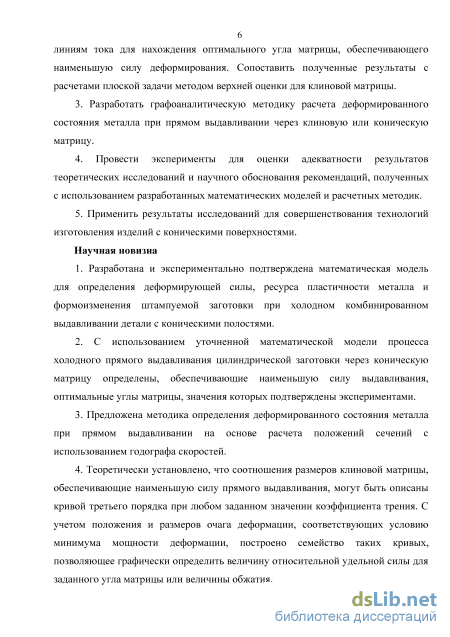 6

линиям тока для нахождения оптимального угла матрицы, обеспечивающего наименьшую силу деформирования. Сопоставить полученные результаты с расчетами плоской задачи методом верхней оценки для клиновой матрицы.

3. Разработать графоаналитическую методику расчета деформированного состояния металла при прямом выдавливании через клиновую или коническую матрицу.

4. Провести эксперименты для оценки адекватности результатов теоретических исследований и научного обоснования рекомендаций, полученных с использованием разработанных математических моделей и расчетных методик.

5. Применить результаты исследований для совершенствования технологий изготовления изделий с коническими поверхностями.

Научная новизна

1. Разработана и экспериментально подтверждена математическая модель для определения деформирующей силы, ресурса пластичности металла и формоизменения штампуемой заготовки при холодном комбинированном выдавливании детали с коническими полостями.

2. С использованием уточненной математической модели процесса холодного прямого выдавливания цилиндрической заготовки через коническую матрицу определены, обеспечивающие наименьшую силу выдавливания, оптимальные углы матрицы, значения которых подтверждены экспериментами.

3. Предложена методика определения деформированного состояния металла при прямом выдавливании на основе расчета положений сечений с использованием годографа скоростей.

4. Теоретически установлено, что соотношения размеров клиновой матрицы, обеспечивающие наименьшую силу прямого выдавливания, могут быть описаны кривой третьего порядка при любом заданном значении коэффициента трения. С учетом положения и размеров очага деформации, соответствующих условию минимума мощности деформации, построено семейство таких кривых, позволяющее графически определить величину относительной удельной силы для заданного угла матрицы или величины обжатия.

dsLib.net
библиотека диссертаций